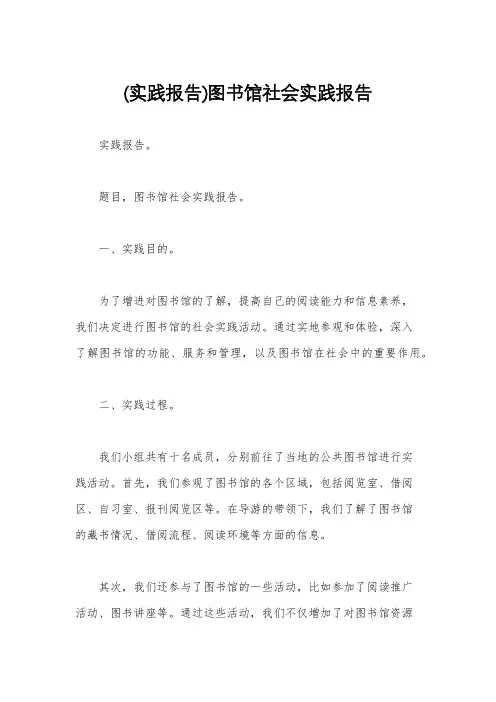 (实践报告)图书馆社会实践报告

实践报告。

题目，图书馆社会实践报告。

一、实践目的。

为了增进对图书馆的了解，提高自己的阅读能力和信息素养，我们决定进行图书馆的社会实践活动。通过实地参观和体验，深入了解图书馆的功能、服务和管理，以及图书馆在社会中的重要作用。

二、实践过程。

我们小组共有十名成员，分别前往了当地的公共图书馆进行实践活动。首先，我们参观了图书馆的各个区域，包括阅览室、借阅区、自习室、报刊阅览区等。在导游的带领下，我们了解了图书馆的藏书情况、借阅流程、阅读环境等方面的信息。

其次，我们还参与了图书馆的一些活动，比如参加了阅读推广活动、图书讲座等。通过这些活动，我们不仅增加了对图书馆资源